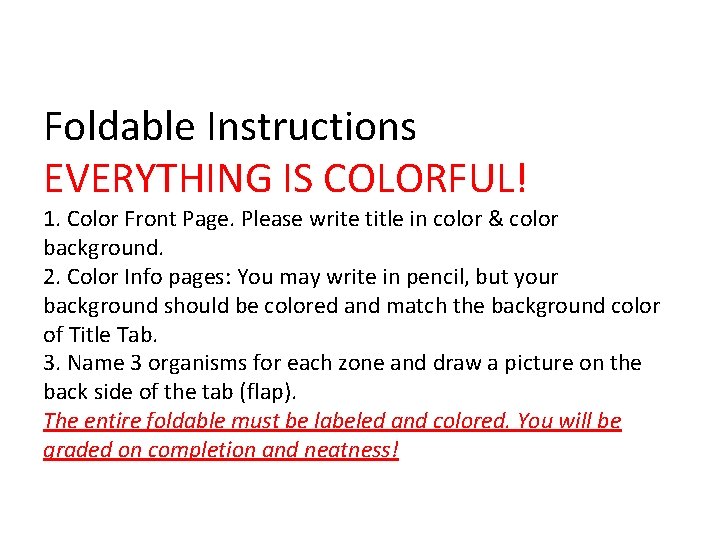 Foldable Instructions
EVERYTHING IS COLORFUL!
1. Color Front Page. Please write title in color & color background.
2. Color Info pages: You may write in pencil, but your background should be colored and match the background color of Title Tab.
3. Name 3 organisms for each zone and draw a picture on the back side of the tab (flap).
The entire foldable must be labeled and colored. You will be graded on completion and neatness!